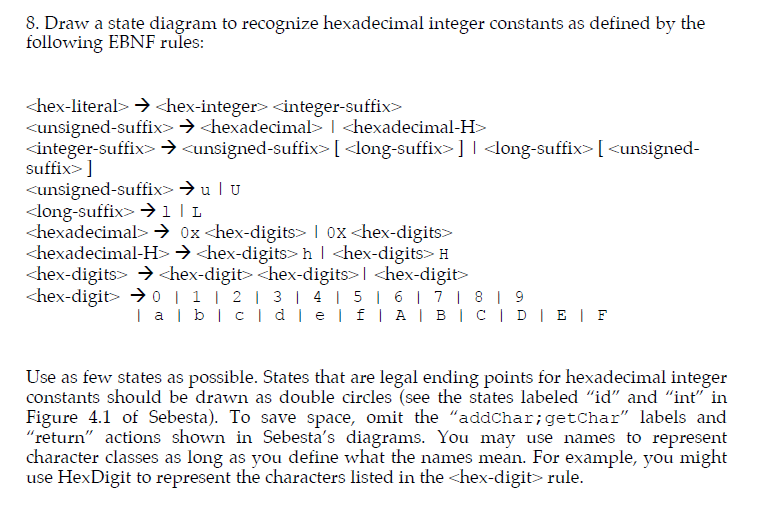 8. Draw a state diagram to recognize hexadecimal integer constants as defined by the following EBNF rules:

<hex-literal> → <hex-integer> <integer-suffix>
<unsigned-suffix> → <hexadecimal> | <hexadecimal-H>
<integer-suffix> → <unsigned-suffix> [ <long-suffix> ] | <long-suffix> [ <unsigned-suffix> ]
<unsigned-suffix> → u | U
<long-suffix> → l | L
<hexadecimal> → 0x <hex-digits> | 0X <hex-digits>
<hexadecimal-H> → <hex-digits> h | <hex-digits> H
<hex-digits> → <hex-digit> <hex-digits> | <hex-digit>
<hex-digit> → 0 | 1 | 2 | 3 | 4 | 5 | 6 | 7 | 8 | 9
| a | b | c | d | e | f | A | B | C | D | E | F

Use as few states as possible. States that are legal ending points for hexadecimal integer constants should be drawn as double circles (see the states labeled "id" and "int" in Figure 4.1 of Sebesta). To save space, omit the "addChar;getChar" labels and "return" actions shown in Sebesta's diagrams. You may use names to represent character classes as long as you define what the names mean. For example, you might use HexDigit to represent the characters listed in the <hex-digit> rule.